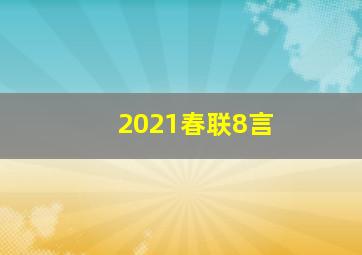 2021春联8言